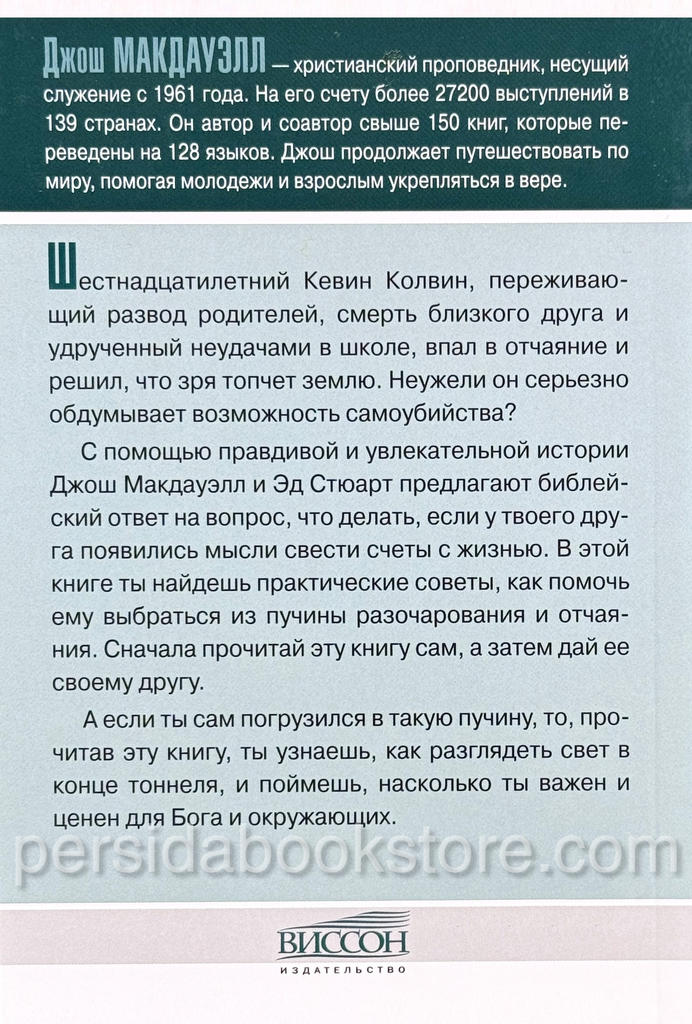 Джош МАКДАУЭЛЛ — христианский проповедник, несущий служение с 1961 года. На его счету более 27200 выступлений в 139 странах. Он автор и соавтор свыше 150 книг, которые переведены на 128 языков. Джош продолжает путешествовать по миру, помогая молодежи и взрослым укрепляться в вере.

Шестнадцатилетний Кевин Колвин, переживающий развод родителей, смерть близкого друга и удрученный неудачами в школе, впал в отчаяние и решил, что зря топчет землю. Неужели он серьезно обдумывает возможность самоубийства?

С помощью правдивой и увлекательной истории Джош Макдауэлл и Эд Стюарт предлагают библейский ответ на вопрос, что делать, если у твоего друга появились мысли свести счеты с жизнью. В этой книге ты найдешь практические советы, как помочь ему выбраться из пучины разочарования и отчаяния. Сначала прочитай эту книгу сам, а затем дай ее своему другу.

А если ты сам погрузился в такую пучину, то, прочитав эту книгу, ты узнаешь, как разглядеть свет в конце тоннеля, и поймешь, насколько ты важен и ценен для Бога и окружающих.

persidabookstore.com

ВИССОН
ИЗДАТЕЛЬСТВО